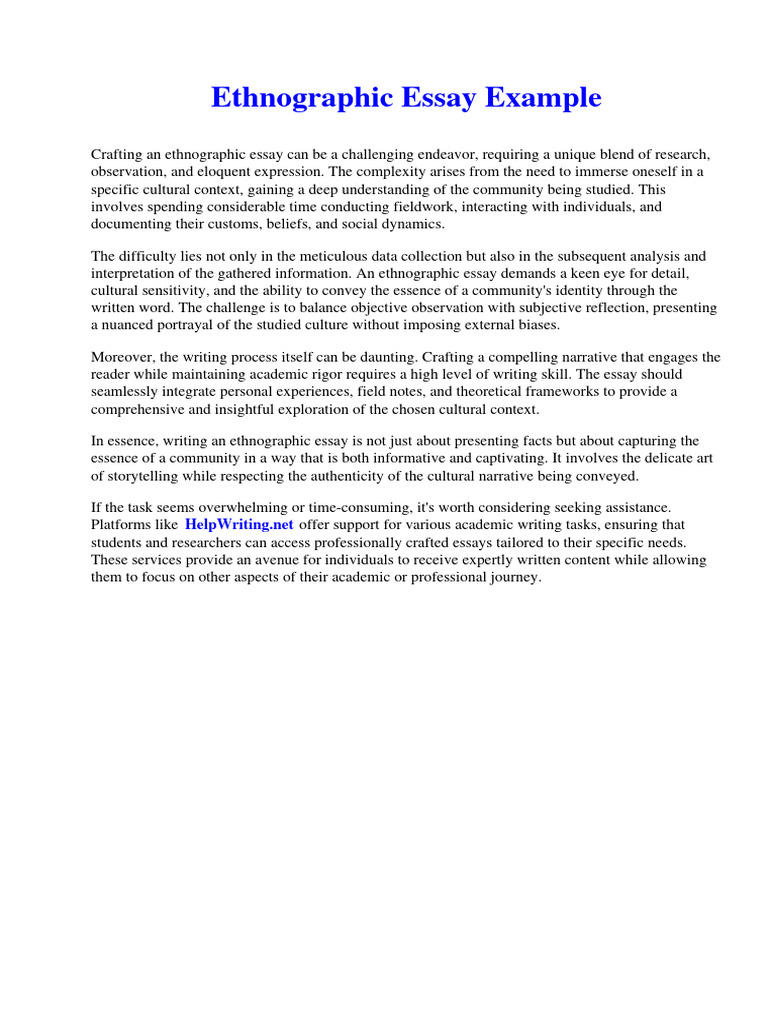 Ethnographic Essay Example

Crafting an ethnographic essay can be a challenging endeavor, requiring a unique blend of research, observation, and eloquent expression. The complexity arises from the need to immerse oneself in a specific cultural context, gaining a deep understanding of the community being studied. This involves spending considerable time conducting fieldwork, interacting with individuals, and documenting their customs, beliefs, and social dynamics.

The difficulty lies not only in the meticulous data collection but also in the subsequent analysis and interpretation of the gathered information. An ethnographic essay demands a keen eye for detail, cultural sensitivity, and the ability to convey the essence of a community's identity through the written word. The challenge is to balance objective observation with subjective reflection, presenting a nuanced portrayal of the studied culture without imposing external biases.

Moreover, the writing process itself can be daunting. Crafting a compelling narrative that engages the reader while maintaining academic rigor requires a high level of writing skill. The essay should seamlessly integrate personal experiences, field notes, and theoretical frameworks to provide a comprehensive and insightful exploration of the chosen cultural context.

In essence, writing an ethnographic essay is not just about presenting facts but about capturing the essence of a community in a way that is both informative and captivating. It involves the delicate art of storytelling while respecting the authenticity of the cultural narrative being conveyed.

If the task seems overwhelming or time-consuming, it's worth considering seeking assistance. Platforms like HelpWriting.net offer support for various academic writing tasks, ensuring that students and researchers can access professionally crafted essays tailored to their specific needs. These services provide an avenue for individuals to receive expertly written content while allowing them to focus on other aspects of their academic or professional journey.